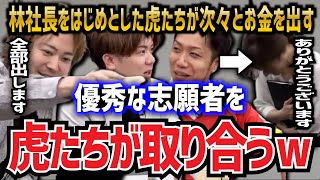 林社長をはじめとした虎たちが次々とお金を出す

全部出します

ありがとうございます

優秀な志願者を

虎たちが取り合うw